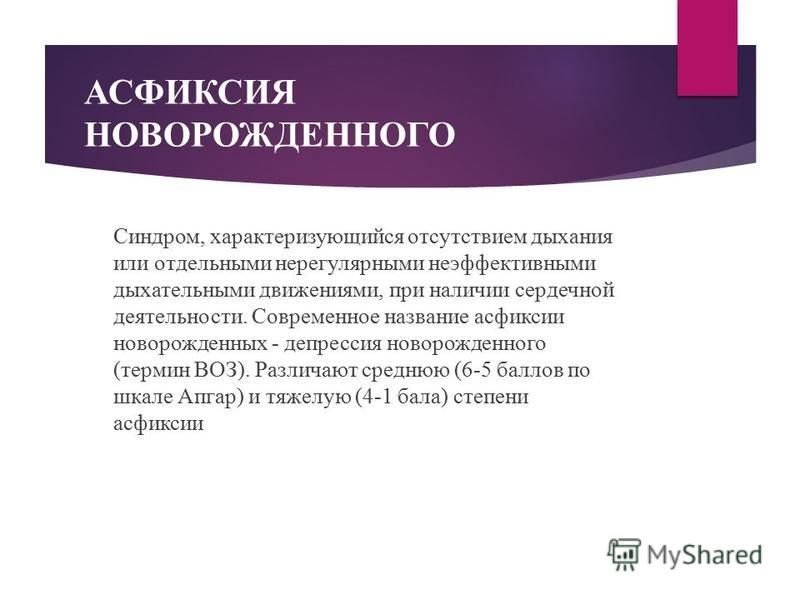 АСФИКСИЯ НОВОРОЖДЕННОГО

Синдром, характеризующийся отсутствием дыхания или отдельными нерегулярными неэффективными дыхательными движениями, при наличии сердечной деятельности. Современное название асфиксии новорожденных - депрессия новорожденного (термин ВОЗ). Различают среднюю (6-5 баллов по шкале Апгар) и тяжелую (4-1 бала) степени асфиксии

MyShared